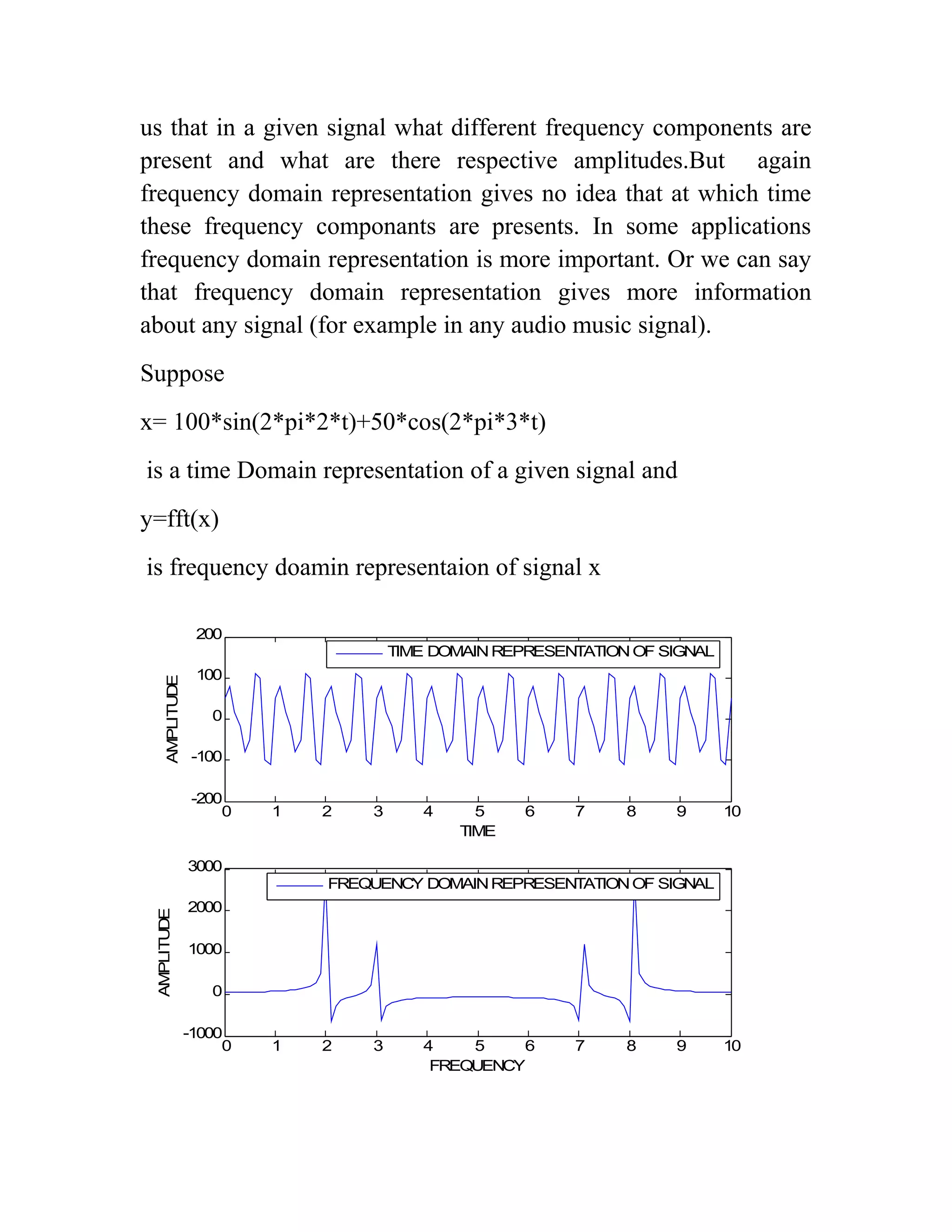 us that in a given signal what different frequency components are present and what are there respective amplitudes.But again frequency domain representation gives no idea that at which time these frequency componants are presents. In some applications frequency domain representation is more important. Or we can say that frequency domain representation gives more information about any signal (for example in any audio music signal).

Suppose

x= 100*sin(2*pi*2*t)+50*cos(2*pi*3*t)

is a time Domain representation of a given signal and

y=fft(x)

is frequency doamin representaion of signal x

200
100
0
-100
-200
AMPLITUDE
TIME DOMAIN REPRESENTATION OF SIGNAL
0 1 2 3 4 5 6 7 8 9 10
TIME

3000
2000
1000
0
-1000
AMPLITUDE
FREQUENCY DOMAIN REPRESENTATION OF SIGNAL
0 1 2 3 4 5 6 7 8 9 10
FREQUENCY